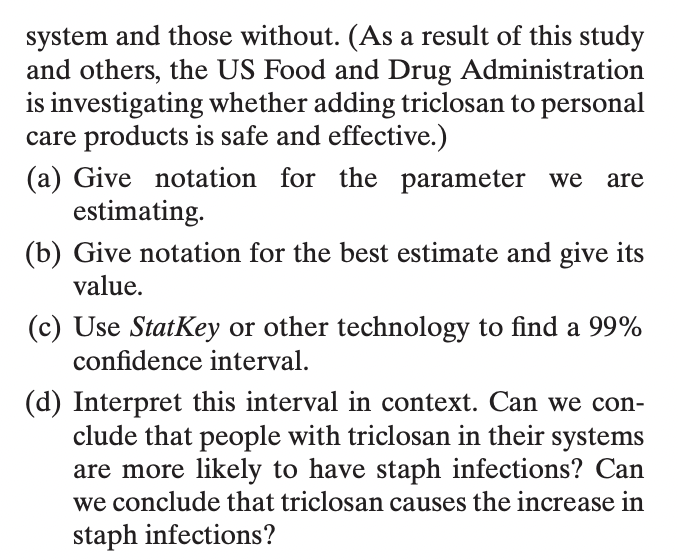 system and those without. (As a result of this study and others, the US Food and Drug Administration is investigating whether adding triclosan to personal care products is safe and effective.)

(a) Give notation for the parameter we are estimating.

(b) Give notation for the best estimate and give its value.

(c) Use StatKey or other technology to find a 99% confidence interval.

(d) Interpret this interval in context. Can we conclude that people with triclosan in their systems are more likely to have staph infections? Can we conclude that triclosan causes the increase in staph infections?